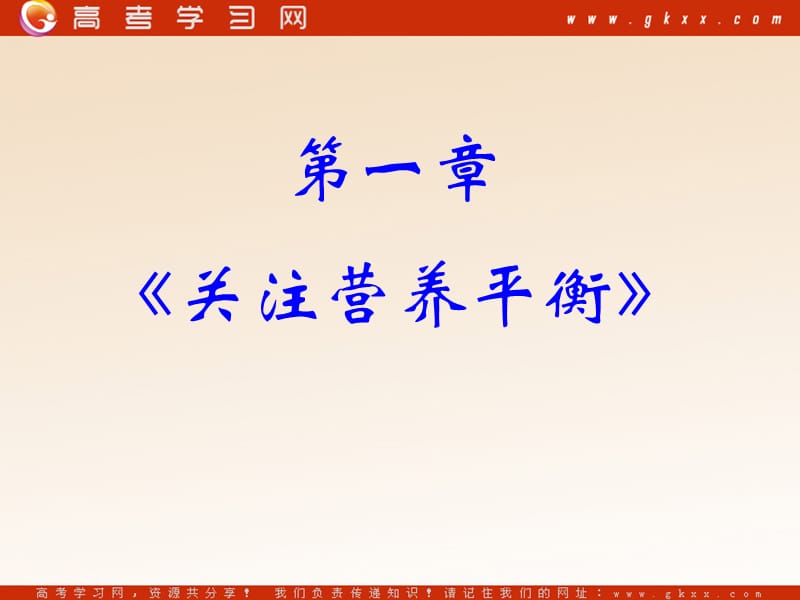 高考学习网 www.gkxx.com

第一章

《关注营养平衡》

高考学习网，资源共分享！ 我们负责传递知识！请记住我们的网址：www.gkxx.com